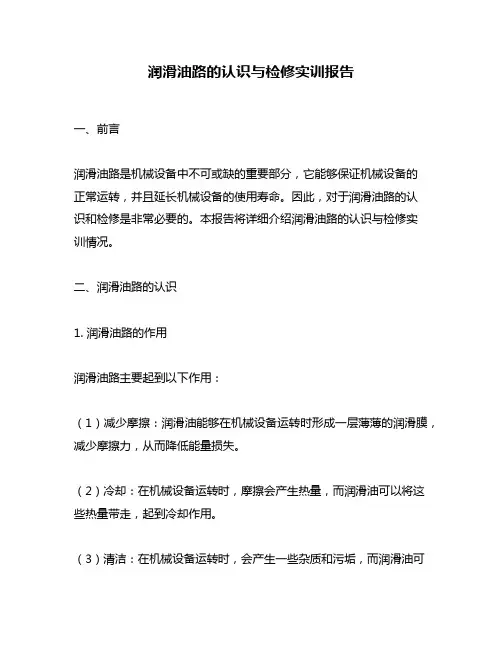 润滑油路的认识与检修实训报告

一、前言

润滑油路是机械设备中不可或缺的重要部分，它能够保证机械设备的正常运转，并且延长机械设备的使用寿命。因此，对于润滑油路的认识和检修是非常必要的。本报告将详细介绍润滑油路的认识与检修实训情况。

二、润滑油路的认识

1. 润滑油路的作用

润滑油路主要起到以下作用：

（1）减少摩擦：润滑油能够在机械设备运转时形成一层薄薄的润滑膜，减少摩擦力，从而降低能量损失。

（2）冷却：在机械设备运转时，摩擦会产生热量，而润滑油可以将这些热量带走，起到冷却作用。

（3）清洁：在机械设备运转时，会产生一些杂质和污垢，而润滑油可